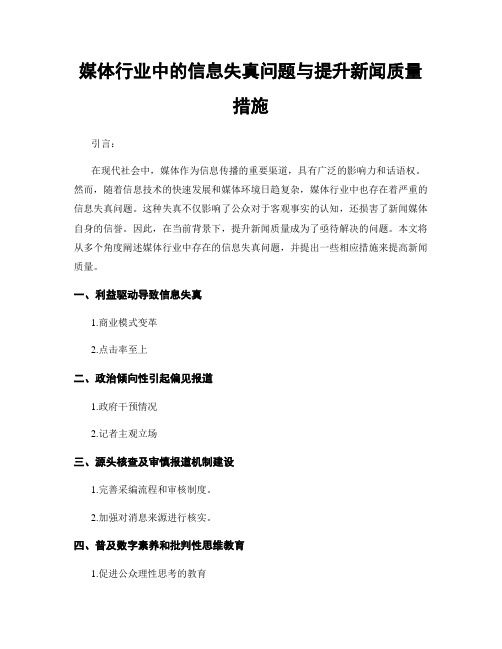 媒体行业中的信息失真问题与提升新闻质量措施

引言：

在现代社会中，媒体作为信息传播的重要渠道，具有广泛的影响力和话语权。然而，随着信息技术的快速发展和媒体环境日趋复杂，媒体行业中也存在着严重的信息失真问题。这种失真不仅影响了公众对于客观事实的认知，还损害了新闻媒体自身的信誉。因此，在当前背景下，提升新闻质量成为了亟待解决的问题。本文将从多个角度阐述媒体行业中存在的信息失真问题，并提出一些相应措施来提高新闻质量。

一、利益驱动导致信息失真

1.商业模式变革

2.点击率至上

二、政治倾向性引起偏见报道

1.政府干预情况

2.记者主观立场

三、源头核查及审慎报道机制建设

1.完善采编流程和审核制度。

2.加强对消息来源进行核实。

四、普及数字素养和批判性思维教育

1.促进公众理性思考的教育